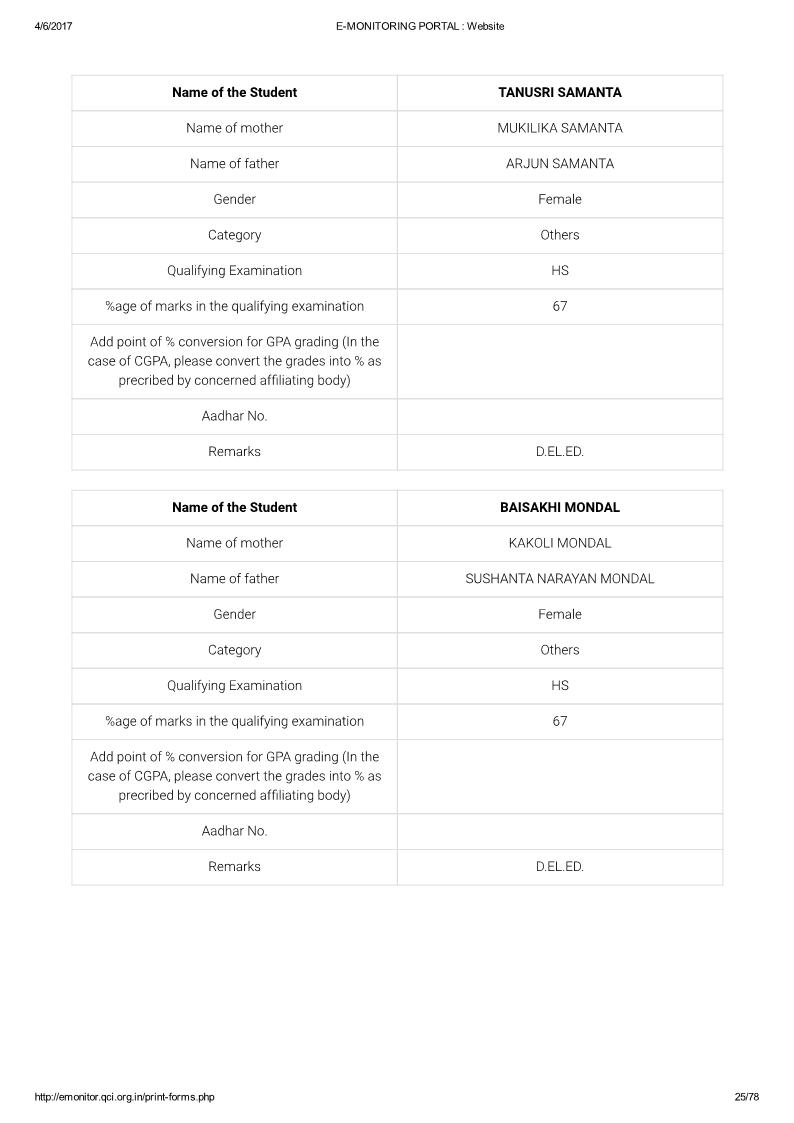 4/6/2017 E-MONITORING PORTAL : Website

| Name of the Student | TANUSRI SAMANTA |
|---|---|
| Name of mother | MUKILIKA SAMANTA |
| Name of father | ARJUN SAMANTA |
| Gender | Female |
| Category | Others |
| Qualifying Examination | HS |
| %age of marks in the qualifying examination | 67 |
| Add point of % conversion for GPA grading (In the case of CGPA, please convert the grades into % as precribed by concerned affiliating body) | |
| Aadhar No. | |
| Remarks | D.EL.ED. |

| Name of the Student | BAISAKHI MONDAL |
|---|---|
| Name of mother | KAKOLI MONDAL |
| Name of father | SUSHANTA NARAYAN MONDAL |
| Gender | Female |
| Category | Others |
| Qualifying Examination | HS |
| %age of marks in the qualifying examination | 67 |
| Add point of % conversion for GPA grading (In the case of CGPA, please convert the grades into % as precribed by concerned affiliating body) | |
| Aadhar No. | |
| Remarks | D.EL.ED. |

http://emonitor.qci.org.in/print-forms.php 25/78